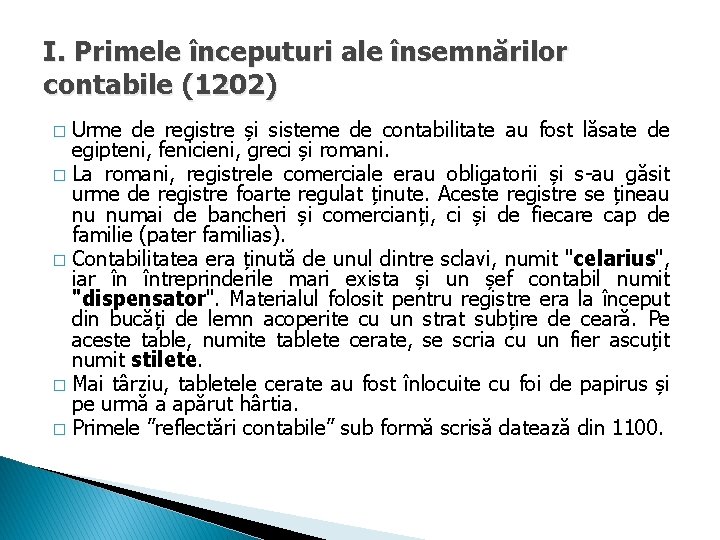 I. Primele începuturi ale însemnărilor contabile (1202)

□ Urme de registre și sisteme de contabilitate au fost lăsate de egipteni, fenicieni, greci și romani.
□ La romani, registrele comerciale erau obligatorii și s-au găsit urme de registre foarte regulat ținute. Aceste registre se țineau nu numai de bancheri și comercianți, ci și de fiecare cap de familie (pater familias).
□ Contabilitatea era ținută de unul dintre sclavi, numit "celarius", iar în întreprinderile mari exista și un șef contabil numit "dispensator". Materialul folosit pentru registre era la început din bucăți de lemn acoperite cu un strat subțire de ceară. Pe aceste table, numite tablete cerate, se scria cu un fier ascuțit numit stilete.
□ Mai târziu, tabletele cerate au fost înlocuite cu foi de papirus și pe urmă a apărut hârtia.
□ Primele ”reflectări contabile” sub formă scrisă datează din 1100.